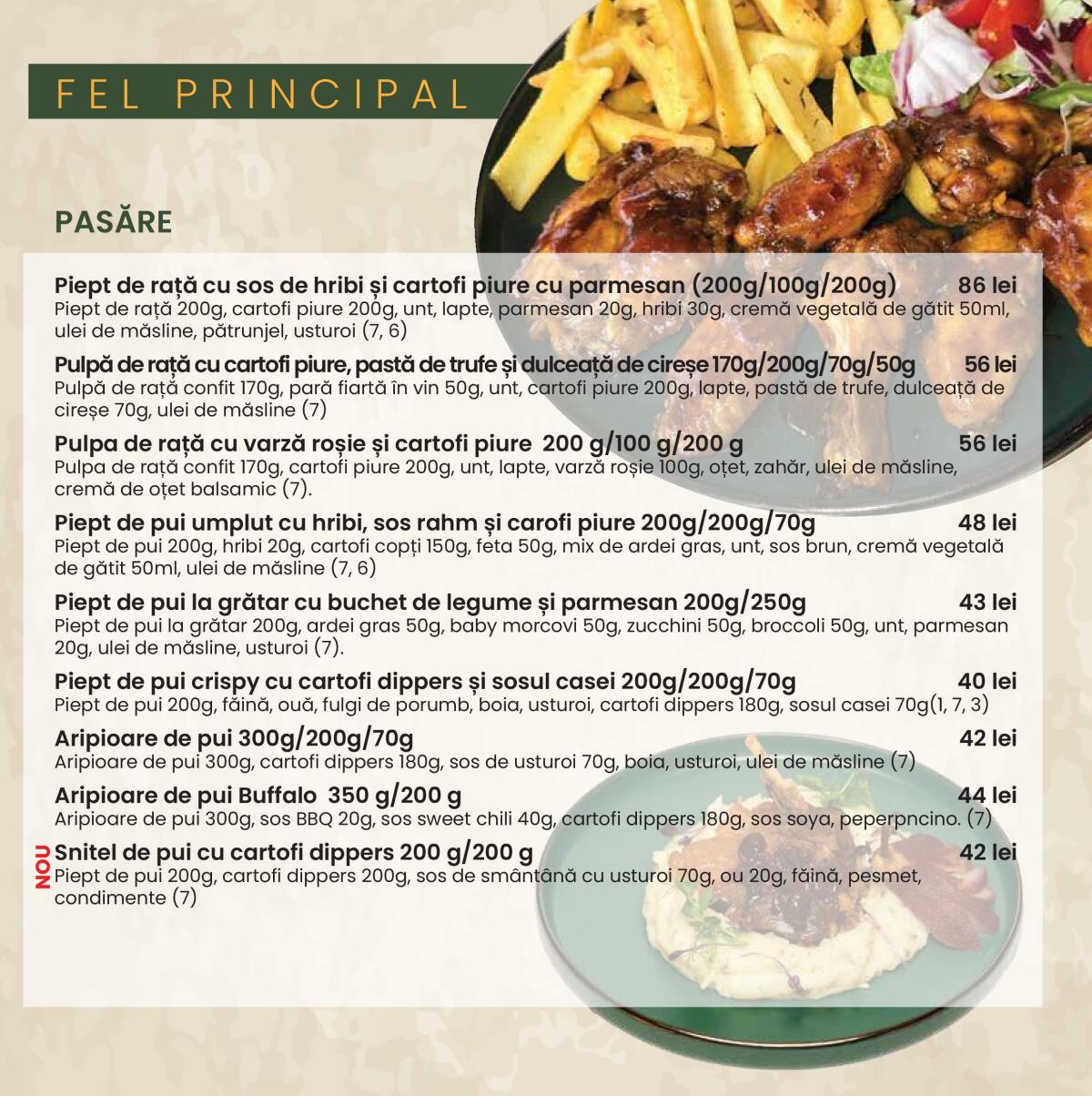 FEL PRINCIPAL

PASĂRE

Piept de rață cu sos de hribi și cartofi piure cu parmesan (200g/100g/200g) 86 lei
Piept de rață 200g, cartofi piure 200g, unt, lapte, parmesan 20g, hribi 30g, cremă vegetală de gătit 50ml, ulei de măsline, pătrunjel, usturoi (7, 6)

Pulpă de rață cu cartofi piure, pastă de trufe și dulceață de cireșe 170g/200g/70g/50g 56 lei
Pulpă de rață confit 170g, pară fiartă în vin 50g, unt, cartofi piure 200g, lapte, pastă de trufe, dulceață de cireșe 70g, ulei de măsline (7)

Pulpa de rață cu varză roșie și cartofi piure 200 g/100 g/200 g 56 lei
Pulpa de rață confit 170g, cartofi piure 200g, unt, lapte, varză roșie 100g, oțet, zahăr, ulei de măsline, cremă de oțet balsamic (7).

Piept de pui umplut cu hribi, sos rahm și carofi piure 200g/200g/70g 48 lei
Piept de pui 200g, hribi 20g, cartofi copți 150g, feta 50g, mix de ardei gras, unt, sos brun, cremă vegetală de gătit 50ml, ulei de măsline (7, 6)

Piept de pui la grătar cu buchet de legume și parmesan 200g/250g 43 lei
Piept de pui la grătar 200g, ardei gras 50g, baby morcovi 50g, zucchini 50g, broccoli 50g, unt, parmesan 20g, ulei de măsline, usturoi (7).

Piept de pui crispy cu cartofi dippers și sosul casei 200g/200g/70g 40 lei
Piept de pui 200g, făină, ouă, fulgi de porumb, boia, usturoi, cartofi dippers 180g, sosul casei 70g(1, 7, 3)

Aripioare de pui 300g/200g/70g 42 lei
Aripioare de pui 300g, cartofi dippers 180g, sos de usturoi 70g, boia, usturoi, ulei de măsline (7)

Aripioare de pui Buffalo 350 g/200 g 44 lei
Aripioare de pui 300g, sos BBQ 20g, sos sweet chili 40g, cartofi dippers 180g, sos soya, peperpncino. (7)

NOU
Snitel de pui cu cartofi dippers 200 g/200 g 42 lei
Piept de pui 200g, cartofi dippers 200g, sos de smântână cu usturoi 70g, ou 20g, făină, pesmet, condimente (7)